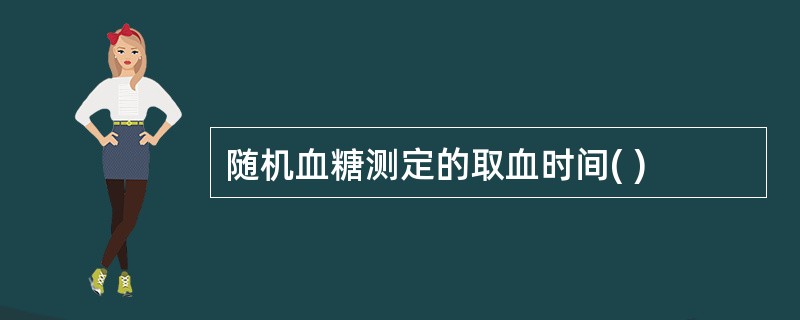 随机血糖测定的取血时间( )